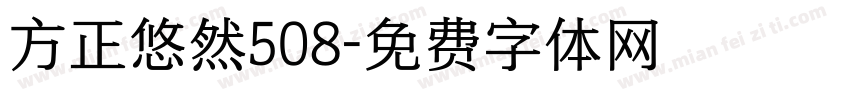 方正悠然508-免费字体网

www.mian fei zi ti.com